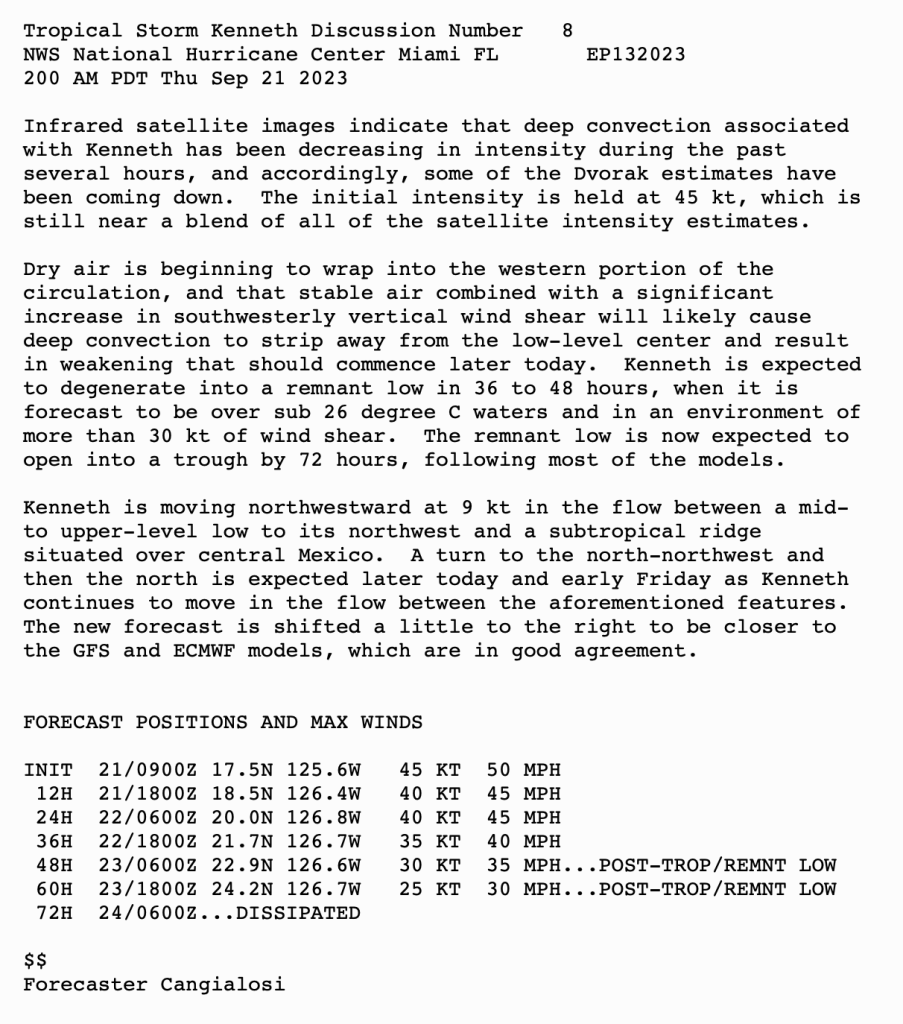 Tropical Storm Kenneth Discussion Number 8
NWS National Hurricane Center Miami FL EP132023
200 AM PDT Thu Sep 21 2023

Infrared satellite images indicate that deep convection associated with Kenneth has been decreasing in intensity during the past several hours, and accordingly, some of the Dvorak estimates have been coming down. The initial intensity is held at 45 kt, which is still near a blend of all of the satellite intensity estimates.

Dry air is beginning to wrap into the western portion of the circulation, and that stable air combined with a significant increase in southwesterly vertical wind shear will likely cause deep convection to strip away from the low-level center and result in weakening that should commence later today. Kenneth is expected to degenerate into a remnant low in 36 to 48 hours, when it is forecast to be over sub 26 degree C waters and in an environment of more than 30 kt of wind shear. The remnant low is now expected to open into a trough by 72 hours, following most of the models.

Kenneth is moving northwestward at 9 kt in the flow between a mid- to upper-level low to its northwest and a subtropical ridge situated over central Mexico. A turn to the north-northwest and then the north is expected later today and early Friday as Kenneth continues to move in the flow between the aforementioned features. The new forecast is shifted a little to the right to be closer to the GFS and ECMWF models, which are in good agreement.

FORECAST POSITIONS AND MAX WINDS

INIT 21/0900Z 17.5N 125.6W 45 KT 50 MPH
12H 21/1800Z 18.5N 126.4W 40 KT 45 MPH
24H 22/0600Z 20.0N 126.8W 40 KT 45 MPH
36H 22/1800Z 21.7N 126.7W 35 KT 40 MPH
48H 23/0600Z 22.9N 126.6W 30 KT 35 MPH...POST-TROP/REMNT LOW
60H 23/1800Z 24.2N 126.7W 25 KT 30 MPH...POST-TROP/REMNT LOW
72H 24/0600Z...DISSIPATED

$$
Forecaster Cangialosi